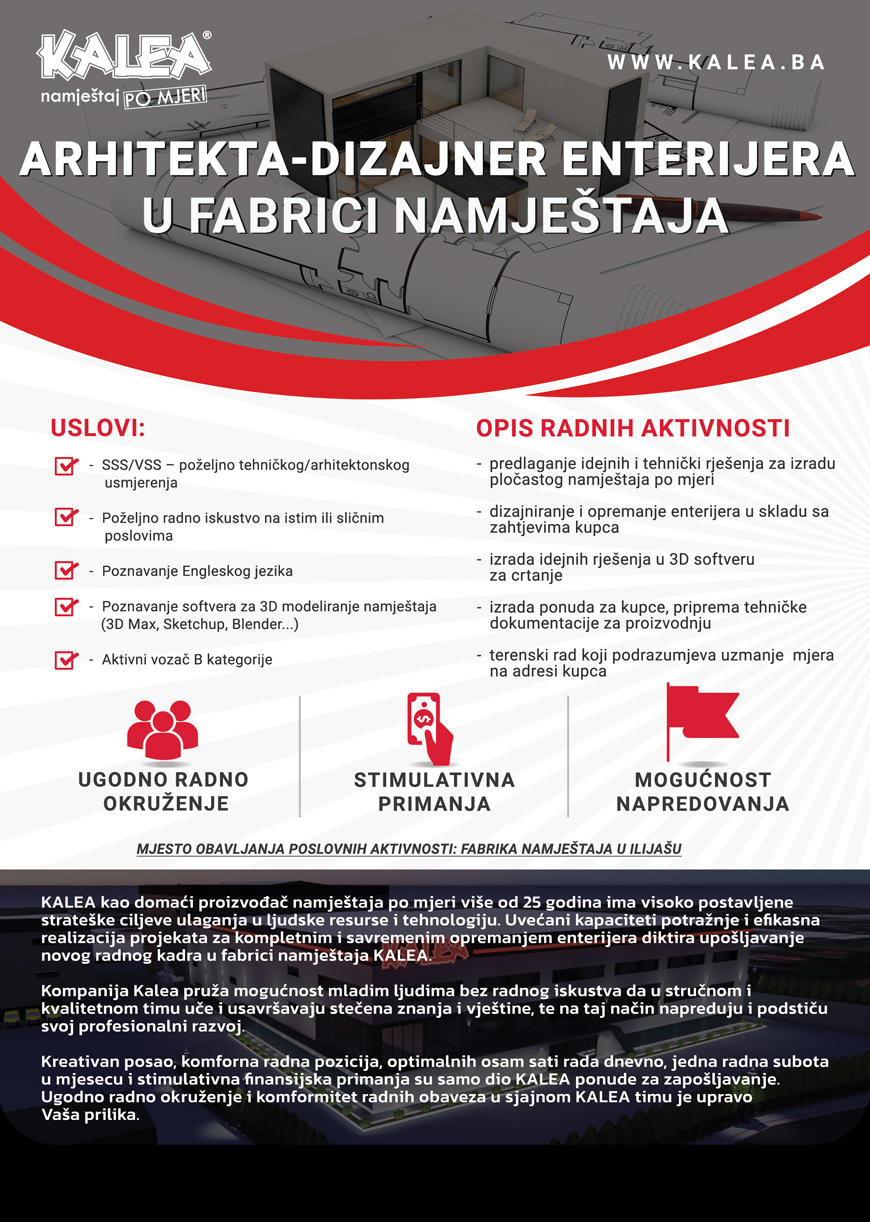 KALEA®
namještaj PO MJERI

WWW.KALEA.BA

ARHITEKTA-DIZAJNER ENTERIJERA U FABRICI NAMJEŠTAJA

USLOVI:

- SSS/VSS – poželjno tehničkog/arhitektonskog usmjerenja
- Poželjno radno iskustvo na istim ili sličnim poslovima
- Poznavanje Engleskog jezika
- Poznavanje softvera za 3D modeliranje namještaja (3D Max, Sketchup, Blender...)
- Aktivni vozač B kategorije

OPIS RADNIH AKTIVNOSTI

- predlaganje idejnih i tehnički rješenja za izradu pločastog namještaja po mjeri
- dizajniranje i opremanje enterijera u skladu sa zahtjevima kupca
- izrada idejnih rješenja u 3D softveru za crtanje
- izrada ponuda za kupce, priprema tehničke dokumentacije za proizvodnju
- terenski rad koji podrazumjeva uzmanje mjera na adresi kupca

UGODNO RADNO OKRUŽENJE

STIMULATIVNA PRIMANJA

MOGUĆNOST NAPREDOVANJA

MJESTO OBAVLJANJA POSLOVNIH AKTIVNOSTI: FABRIKA NAMJEŠTAJA U ILIJAŠU

KALEA kao domaći proizvođač namještaja po mjeri više od 25 godina ima visoko postavljene strateške ciljeve ulaganja u ljudske resurse i tehnologiju. Uvećani kapaciteti potražnje i efikasna realizacija projekata za kompletnim i savremenim opremanjem enterijera diktira upošljavanje novog radnog kadra u fabrici namještaja KALEA.

Kompanija Kalea pruža mogućnost mladim ljudima bez radnog iskustva da u stručnom i kvalitetnom timu uče i usavršavaju stečena znanja i vještine, te na taj način napreduju i podstiču svoj profesionalni razvoj.

Kreativan posao, komforna radna pozicija, optimalnih osam sati rada dnevno, jedna radna subota u mjesecu i stimulativna finansijska primanja su samo dio KALEA ponude za zapošljavanje. Ugodno radno okruženje i komformitet radnih obaveza u sjajnom KALEA timu je upravo Vaša prilika.